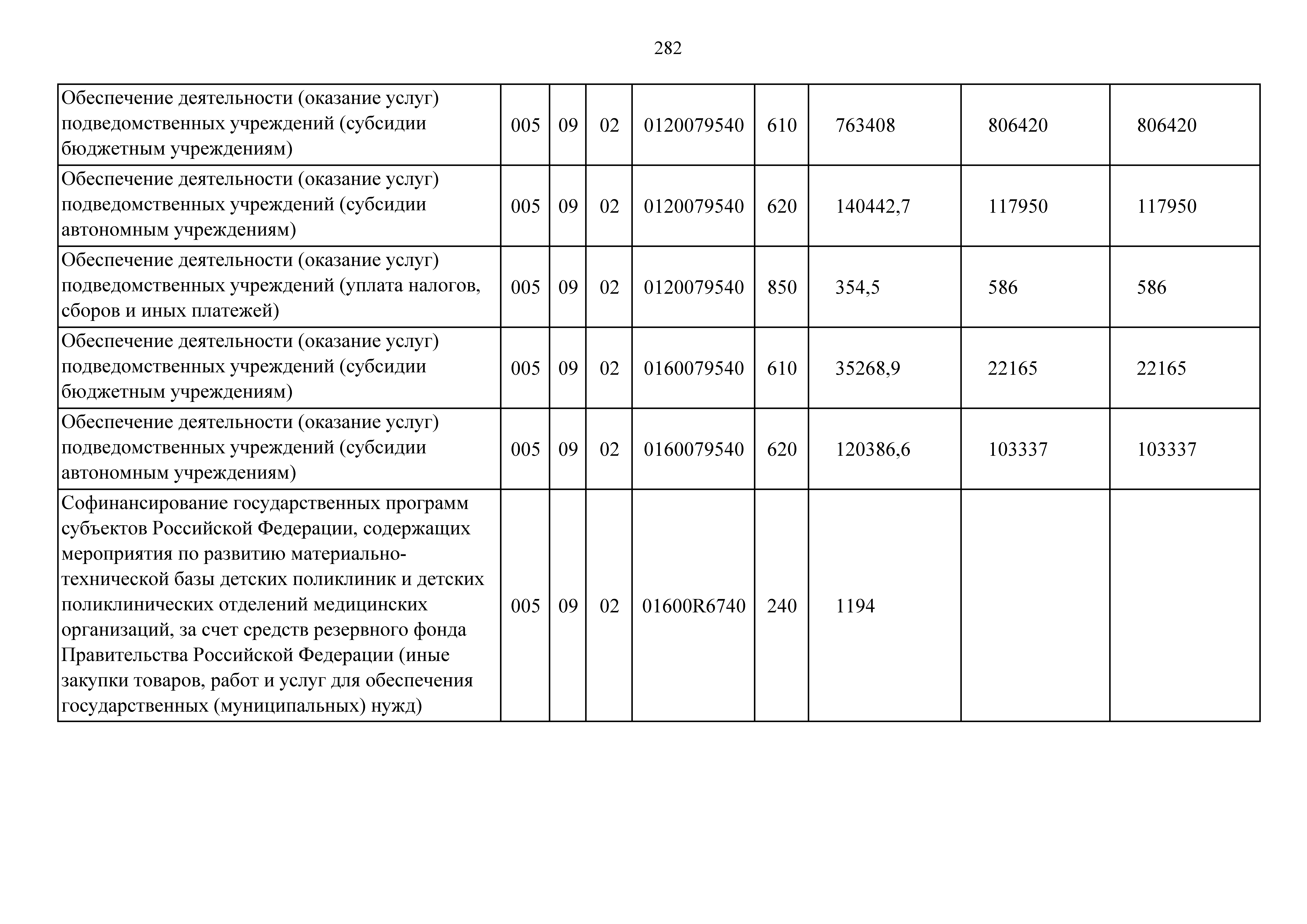 282

| | | | | | | | | |
|---|---|---|---|---|---|---|---|---|
| Обеспечение деятельности (оказание услуг) подведомственных учреждений (субсидии бюджетным учреждениям) | 005 | 09 | 02 | 0120079540 | 610 | 763408 | 806420 | 806420 |
| Обеспечение деятельности (оказание услуг) подведомственных учреждений (субсидии автономным учреждениям) | 005 | 09 | 02 | 0120079540 | 620 | 140442,7 | 117950 | 117950 |
| Обеспечение деятельности (оказание услуг) подведомственных учреждений (уплата налогов, сборов и иных платежей) | 005 | 09 | 02 | 0120079540 | 850 | 354,5 | 586 | 586 |
| Обеспечение деятельности (оказание услуг) подведомственных учреждений (субсидии бюджетным учреждениям) | 005 | 09 | 02 | 0160079540 | 610 | 35268,9 | 22165 | 22165 |
| Обеспечение деятельности (оказание услуг) подведомственных учреждений (субсидии автономным учреждениям) | 005 | 09 | 02 | 0160079540 | 620 | 120386,6 | 103337 | 103337 |
| Софинансирование государственных программ субъектов Российской Федерации, содержащих мероприятия по развитию материально-технической базы детских поликлиник и детских поликлинических отделений медицинских организаций, за счет средств резервного фонда Правительства Российской Федерации (иные закупки товаров, работ и услуг для обеспечения государственных (муниципальных) нужд) | 005 | 09 | 02 | 01600R6740 | 240 | 1194 | | |